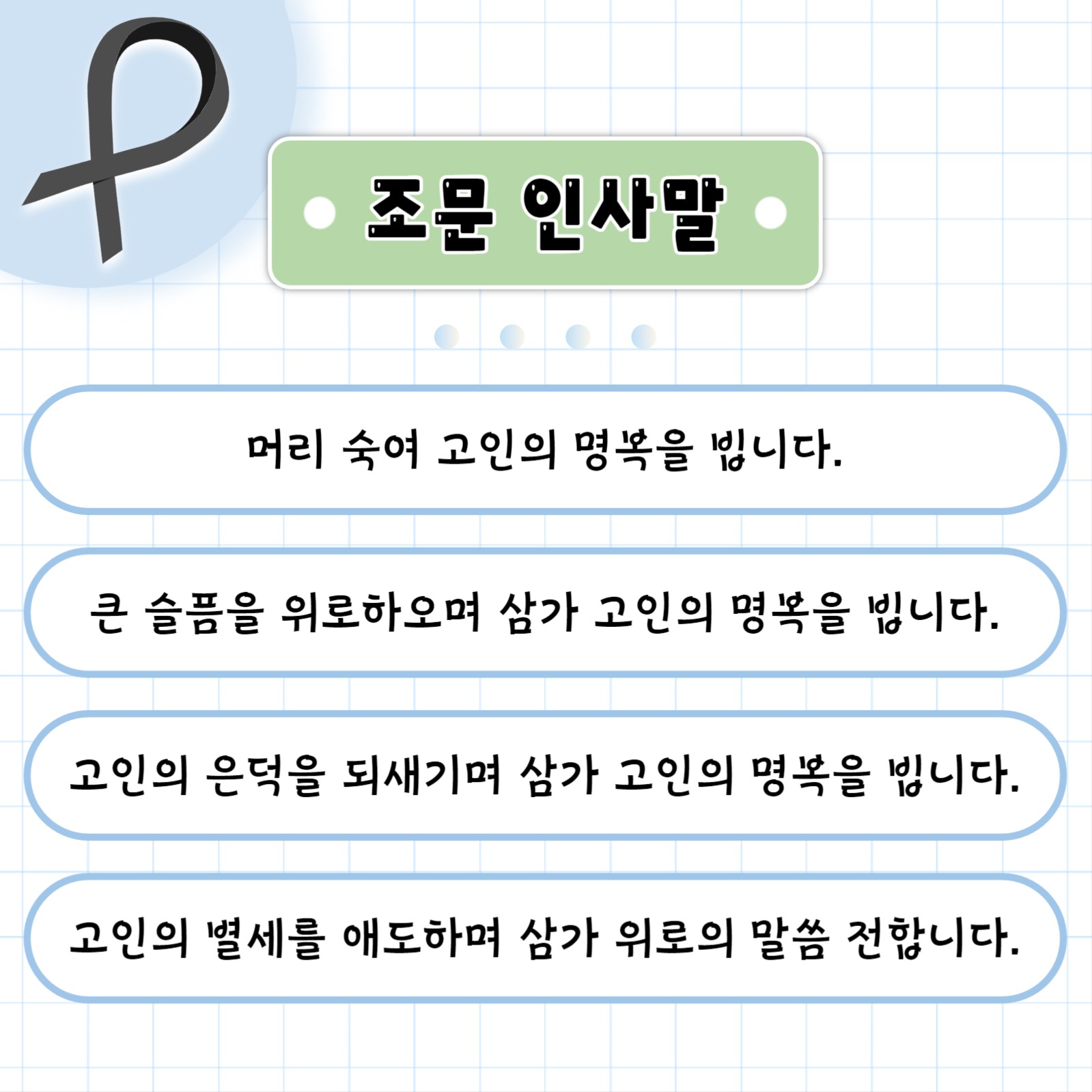 조문 인사말

머리 숙여 고인의 명복을 빕니다.

큰 슬픔을 위로하오며 삼가 고인의 명복을 빕니다.

고인의 은덕을 되새기며 삼가 고인의 명복을 빕니다.

고인의 별세를 애도하며 삼가 위로의 말씀 전합니다.